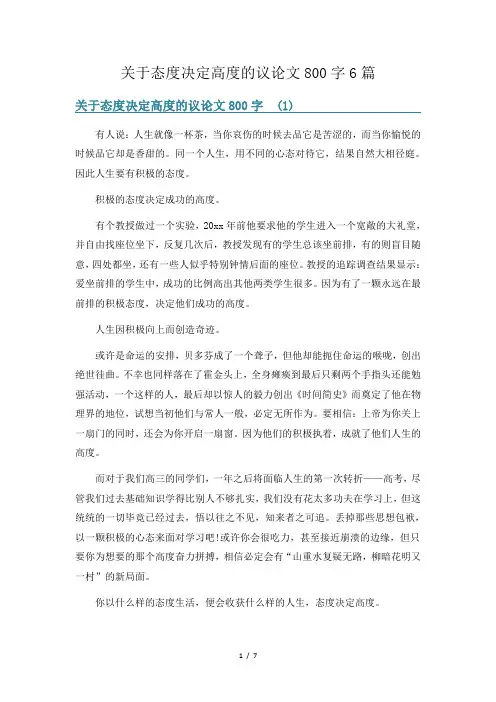 关于态度决定高度的议论文 800 字 6 篇

关于态度决定高度的议论文 800 字 (1)

有人说：人生就像一杯茶，当你哀伤的时候去品它是苦涩的，而当你愉悦的时候品它却是香甜的。同一个人生，用不同的心态对待它，结果自然大相径庭。因此人生要有积极的态度。

积极的态度决定成功的高度。

有个教授做过一个实验，20xx 年前他要求他的学生进入一个宽敞的大礼堂，并自由找座位坐下，反复几次后，教授发现有的学生总该坐前排，有的则盲目随意，四处都坐，还有一些人似乎特别钟情后面的座位。教授的追踪调查结果显示：爱坐前排的学生中，成功的比例高出其他两类学生很多。因为有了一颗永远在最前排的积极态度，决定他们成功的高度。

人生因积极向上而创造奇迹。

或许是命运的安排，贝多芬成了一个聋子，但他却能扼住命运的喉咙，创出绝世佳曲。不幸也同样落在了霍金头上，全身瘫痪到最后只剩两个手指头还能勉强活动，一个这样的人，最后却以惊人的毅力创出《时间简史》而奠定了他在物理界的地位，试想当初他们与常人一般，必定无所作为。要相信：上帝为你关上一扇门的同时，还会为你开启一扇窗。因为他们的积极执着，成就了他们人生的高度。

而对于我们高三的同学们，一年之后将面临人生的第一次转折——高考，尽管我们过去基础知识学得比别人不够扎实，我们没有花太多功夫在学习上，但这统统的一切毕竟已经过去，悟以往之不见，知来者之可追。丢掉那些思想包袱，以一颗积极的心态来面对学习吧!或许你会很吃力，甚至接近崩溃的边缘，但只要你为想要的那个高度奋力拼搏，相信必定会有“山重水复疑无路，柳暗花明又一村”的新局面。

你以什么样的态度生活，便会收获什么样的人生，态度决定高度。

1 / 7